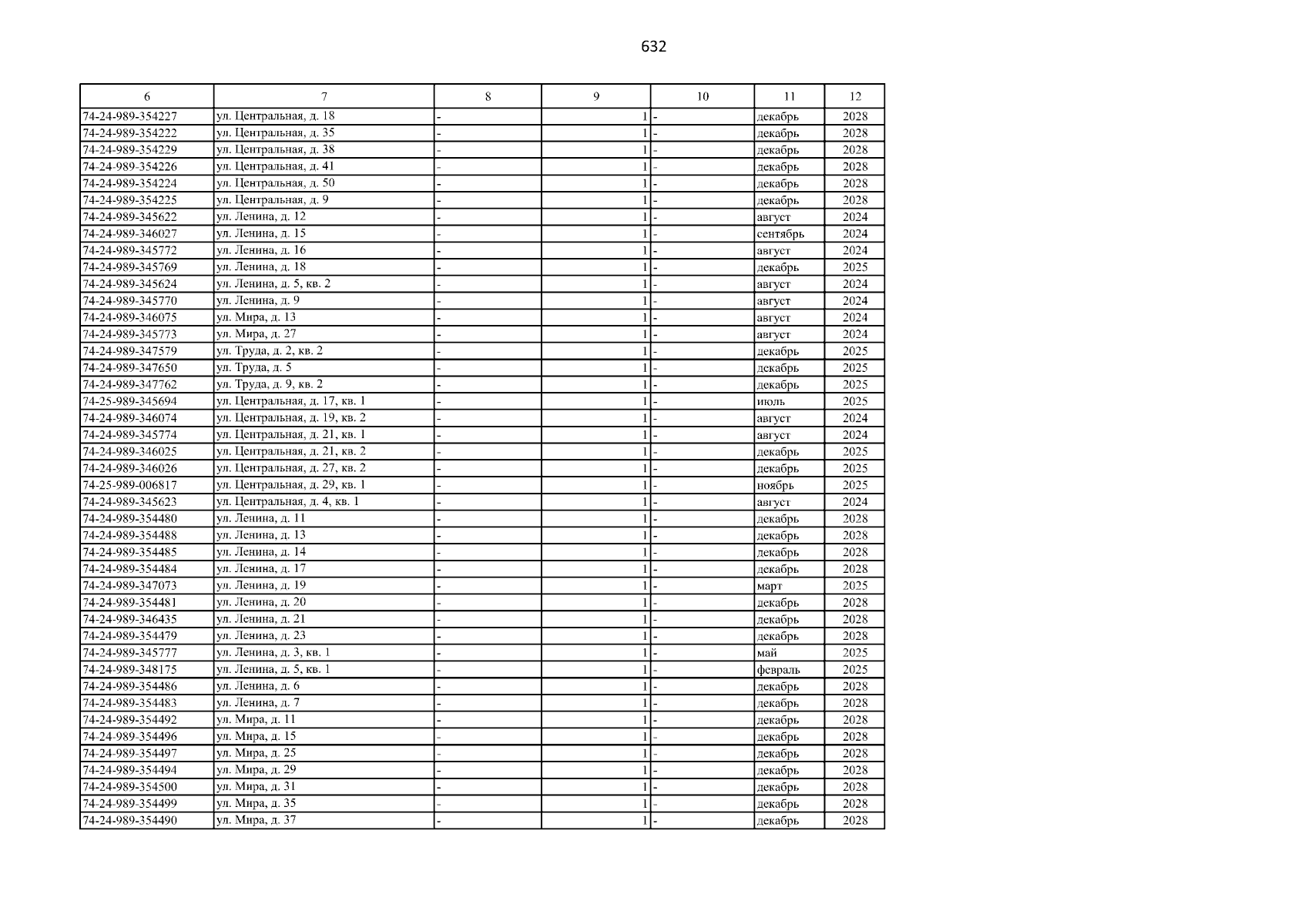 632

| 6 | 7 | 8 | 9 | 10 | 11 | 12 |
|---|---|---|---|---|---|---|
| 74-24-989-354227 | ул. Центральная, д. 18 | - | 1 | - | декабрь | 2028 |
| 74-24-989-354222 | ул. Центральная, д. 35 | - | 1 | - | декабрь | 2028 |
| 74-24-989-354229 | ул. Центральная, д. 38 | - | 1 | - | декабрь | 2028 |
| 74-24-989-354226 | ул. Центральная, д. 41 | - | 1 | - | декабрь | 2028 |
| 74-24-989-354224 | ул. Центральная, д. 50 | - | 1 | - | декабрь | 2028 |
| 74-24-989-354225 | ул. Центральная, д. 9 | - | 1 | - | декабрь | 2028 |
| 74-24-989-345622 | ул. Ленина, д. 12 | - | 1 | - | август | 2024 |
| 74-24-989-346027 | ул. Ленина, д. 15 | - | 1 | - | сентябрь | 2024 |
| 74-24-989-345772 | ул. Ленина, д. 16 | - | 1 | - | август | 2024 |
| 74-24-989-345769 | ул. Ленина, д. 18 | - | 1 | - | декабрь | 2025 |
| 74-24-989-345624 | ул. Ленина, д. 5, кв. 2 | - | 1 | - | август | 2024 |
| 74-24-989-345770 | ул. Ленина, д. 9 | - | 1 | - | август | 2024 |
| 74-24-989-346075 | ул. Мира, д. 13 | - | 1 | - | август | 2024 |
| 74-24-989-345773 | ул. Мира, д. 27 | - | 1 | - | август | 2024 |
| 74-24-989-347579 | ул. Труда, д. 2, кв. 2 | - | 1 | - | декабрь | 2025 |
| 74-24-989-347650 | ул. Труда, д. 5 | - | 1 | - | декабрь | 2025 |
| 74-24-989-347762 | ул. Труда, д. 9, кв. 2 | - | 1 | - | декабрь | 2025 |
| 74-25-989-345694 | ул. Центральная, д. 17, кв. 1 | - | 1 | - | июль | 2025 |
| 74-24-989-346074 | ул. Центральная, д. 19, кв. 2 | - | 1 | - | август | 2024 |
| 74-24-989-345774 | ул. Центральная, д. 21, кв. 1 | - | 1 | - | август | 2024 |
| 74-24-989-346025 | ул. Центральная, д. 21, кв. 2 | - | 1 | - | декабрь | 2025 |
| 74-24-989-346026 | ул. Центральная, д. 27, кв. 2 | - | 1 | - | декабрь | 2025 |
| 74-25-989-006817 | ул. Центральная, д. 29, кв. 1 | - | 1 | - | ноябрь | 2025 |
| 74-24-989-345623 | ул. Центральная, д. 4, кв. 1 | - | 1 | - | август | 2024 |
| 74-24-989-354480 | ул. Ленина, д. 11 | - | 1 | - | декабрь | 2028 |
| 74-24-989-354488 | ул. Ленина, д. 13 | - | 1 | - | декабрь | 2028 |
| 74-24-989-354485 | ул. Ленина, д. 14 | - | 1 | - | декабрь | 2028 |
| 74-24-989-354484 | ул. Ленина, д. 17 | - | 1 | - | декабрь | 2028 |
| 74-24-989-347073 | ул. Ленина, д. 19 | - | 1 | - | март | 2025 |
| 74-24-989-354481 | ул. Ленина, д. 20 | - | 1 | - | декабрь | 2028 |
| 74-24-989-346435 | ул. Ленина, д. 21 | - | 1 | - | декабрь | 2028 |
| 74-24-989-354479 | ул. Ленина, д. 23 | - | 1 | - | декабрь | 2028 |
| 74-24-989-345777 | ул. Ленина, д. 3, кв. 1 | - | 1 | - | май | 2025 |
| 74-24-989-348175 | ул. Ленина, д. 5, кв. 1 | - | 1 | - | февраль | 2025 |
| 74-24-989-354486 | ул. Ленина, д. 6 | - | 1 | - | декабрь | 2028 |
| 74-24-989-354483 | ул. Ленина, д. 7 | - | 1 | - | декабрь | 2028 |
| 74-24-989-354492 | ул. Мира, д. 11 | - | 1 | - | декабрь | 2028 |
| 74-24-989-354496 | ул. Мира, д. 15 | - | 1 | - | декабрь | 2028 |
| 74-24-989-354497 | ул. Мира, д. 25 | - | 1 | - | декабрь | 2028 |
| 74-24-989-354494 | ул. Мира, д. 29 | - | 1 | - | декабрь | 2028 |
| 74-24-989-354500 | ул. Мира, д. 31 | - | 1 | - | декабрь | 2028 |
| 74-24-989-354499 | ул. Мира, д. 35 | - | 1 | - | декабрь | 2028 |
| 74-24-989-354490 | ул. Мира, д. 37 | - | 1 | - | декабрь | 2028 |